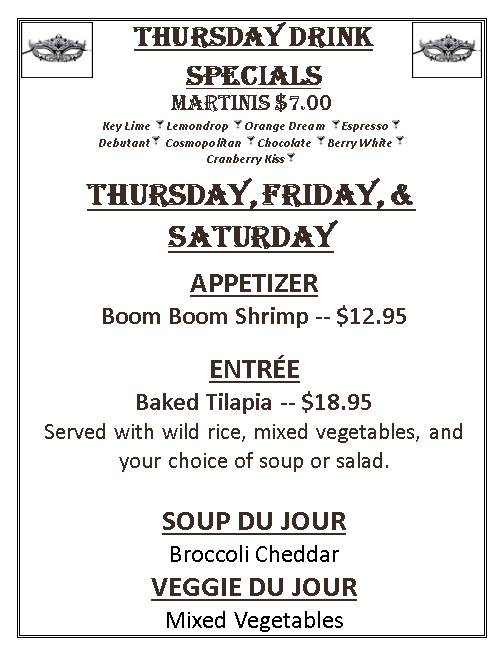 THURSDAY DRINK SPECIALS
MARTINIS $7.00
Key Lime Lemondrop Orange Dream Espresso Debutant Cosmopolitan Chocolate Berry White Cranberry Kiss

THURSDAY, FRIDAY, & SATURDAY

APPETIZER
Boom Boom Shrimp -- $12.95

ENTRÉE
Baked Tilapia -- $18.95
Served with wild rice, mixed vegetables, and your choice of soup or salad.

SOUP DU JOUR
Broccoli Cheddar
VEGGIE DU JOUR
Mixed Vegetables